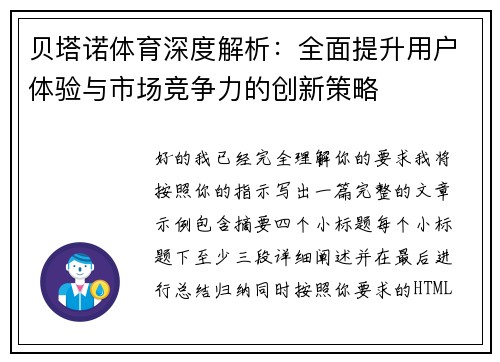 贝塔诺体育深度解析：全面提升用户体验与市场竞争力的创新策略

好的我已经完全理解你的要求我将按照你的指示写出一篇完整的文章示例包含摘要四个小标题每个小标题下至少三段详细阐述并在最后进行总结归纳同时按照你要求的HTML